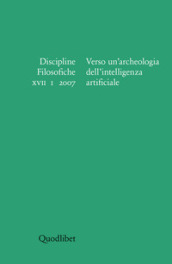 Discipline Filosofiche
XVII 1 2007

Verso un'archeologia dell'intelligenza artificiale

Quodlibet